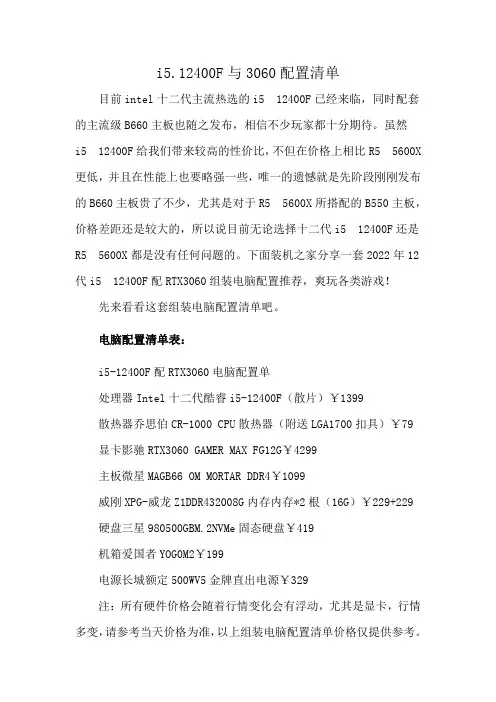 i5.12400F 与 3060 配置清单

目前 intel 十二代主流热选的 i5 12400F 已经来临，同时配套的主流级 B660 主板也随之发布，相信不少玩家都十分期待。虽然 i5 12400F 给我们带来较高的性价比，不但在价格上相比 R5 5600X 更低，并且在性能上也要略强一些，唯一的遗憾就是先阶段刚刚发布的 B660 主板贵了不少，尤其是对于 R5 5600X 所搭配的 B550 主板，价格差距还是较大的，所以说目前无论选择十二代 i5 12400F 还是 R5 5600X 都是没有任何问题的。下面装机之家分享一套 2022 年 12 代 i5 12400F 配 RTX3060 组装电脑配置推荐，爽玩各类游戏！

先来看看这套组装电脑配置清单吧。

电脑配置清单表：

i5-12400F 配 RTX3060 电脑配置单

处理器 Intel 十二代酷睿 i5-12400F（散片）￥1399

散热器乔思伯 CR-1000 CPU 散热器（附送 LGA1700 扣具）￥79

显卡影驰 RTX3060 GAMER MAX FG12G￥4299

主板微星 MAGB66 OM MORTAR DDR4￥1099

威刚 XPG-威龙 Z1DDR432008G 内存内存*2 根（16G）￥229+229

硬盘三星 980500GBM.2NVMe 固态硬盘￥419

机箱爱国者 YOGOM2￥199

电源长城额定 500WV5 金牌直出电源￥329

注：所有硬件价格会随着行情变化会有浮动，尤其是显卡，行情多变，请参考当天价格为准，以上组装电脑配置清单价格仅提供参考。